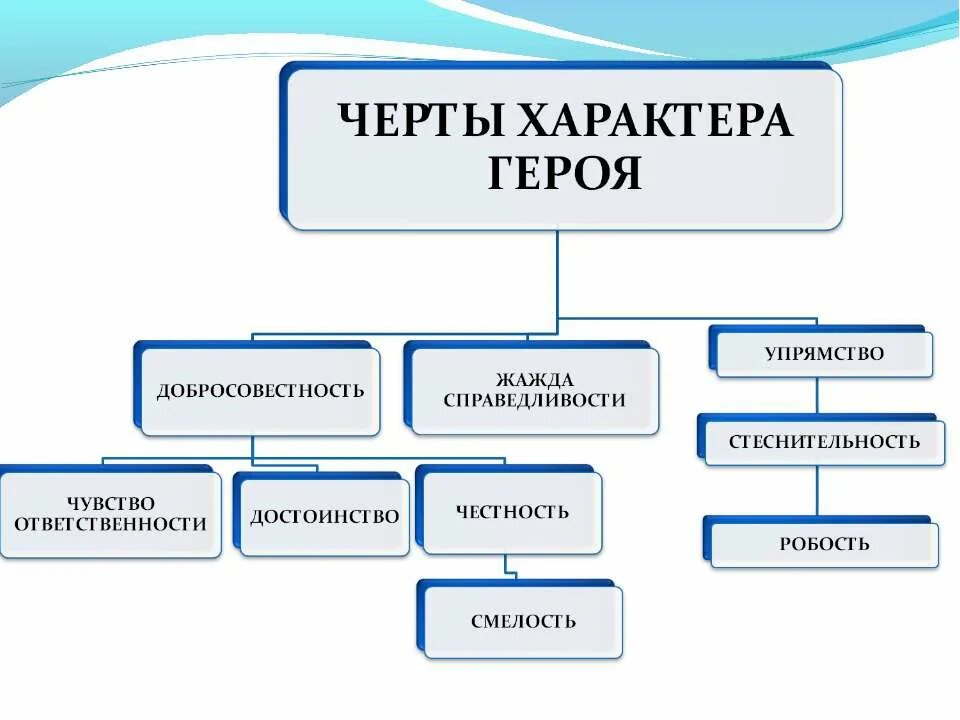 ЧЕРТЫ ХАРАКТЕРА ГЕРОЯ

ДОБРОСОВЕСТНОСТЬ

ЖАЖДА СПРАВЕДЛИВОСТИ

УПРЯМСТВО

СТЕСНИТЕЛЬНОСТЬ

РОБОСТЬ

ЧУВСТВО ОТВЕТСТВЕННОСТИ

ДОСТОИНСТВО

ЧЕСТНОСТЬ

СМЕЛОСТЬ